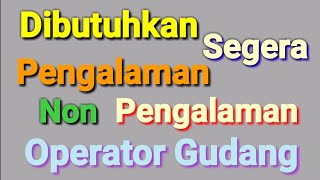 Dibutuhkan Segera
Pengalaman
Non Pengalaman
Operator Gudang